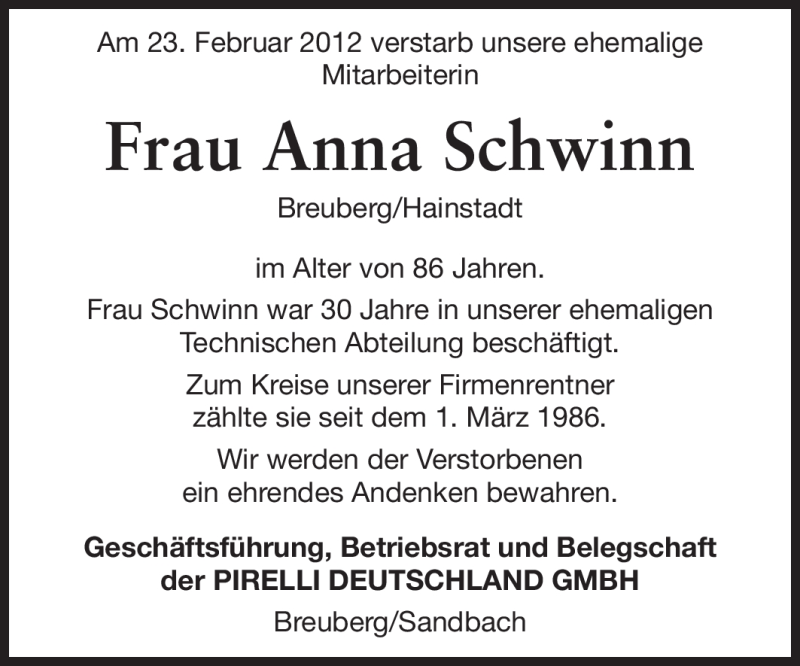 Am 23. Februar 2012 verstarb unsere ehemalige Mitarbeiterin

Frau Anna Schwinn

Breuberg/Hainstadt

im Alter von 86 Jahren.

Frau Schwinn war 30 Jahre in unserer ehemaligen Technischen Abteilung beschäftigt.

Zum Kreise unserer Firmenrentner zählte sie seit dem 1. März 1986.

Wir werden der Verstorbenen ein ehrendes Andenken bewahren.

Geschäftsführung, Betriebsrat und Belegschaft der PIRELLI DEUTSCHLAND GMBH

Breuberg/Sandbach